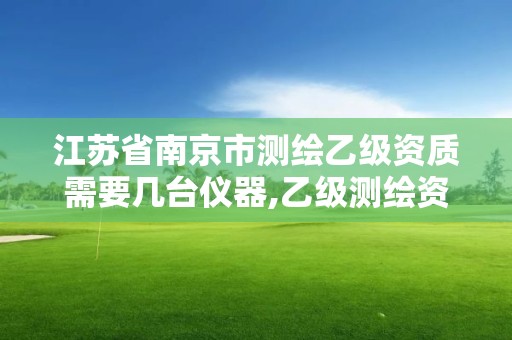 江苏省南京市测绘乙级资质需要几台仪器,乙级测绘资